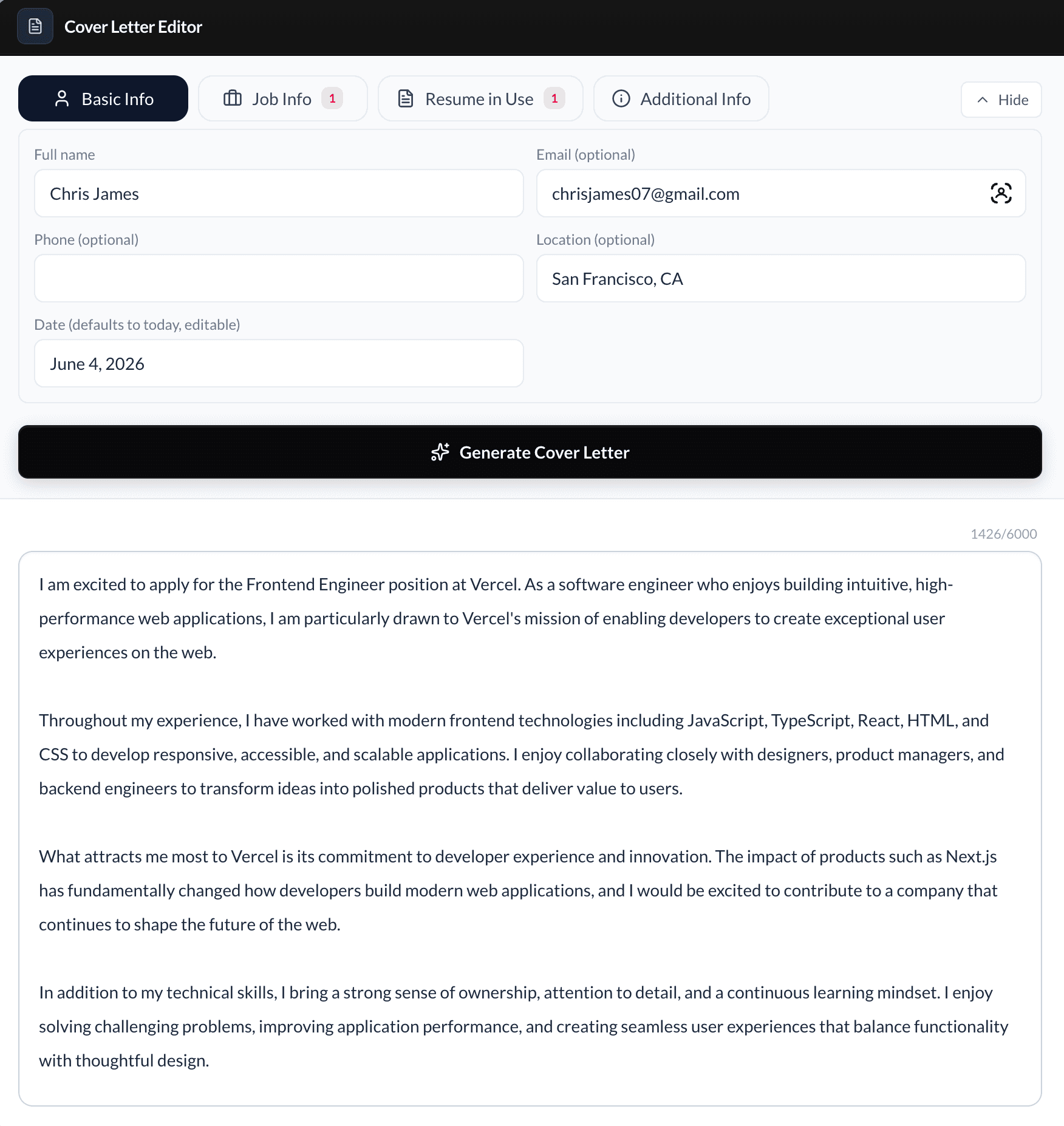 Cover Letter Editor

Basic Info

Job Info 1

Resume in Use 1

Additional Info

Hide

Full name

Chris James

Email (optional)

chrisjames07@gmail.com

Phone (optional)

Location (optional)

San Francisco, CA

Date (defaults to today, editable)

June 4, 2026

Generate Cover Letter

1426/6000

I am excited to apply for the Frontend Engineer position at Vercel. As a software engineer who enjoys building intuitive, high-performance web applications, I am particularly drawn to Vercel's mission of enabling developers to create exceptional user experiences on the web.

Throughout my experience, I have worked with modern frontend technologies including JavaScript, TypeScript, React, HTML, and CSS to develop responsive, accessible, and scalable applications. I enjoy collaborating closely with designers, product managers, and backend engineers to transform ideas into polished products that deliver value to users.

What attracts me most to Vercel is its commitment to developer experience and innovation. The impact of products such as Next.js has fundamentally changed how developers build modern web applications, and I would be excited to contribute to a company that continues to shape the future of the web.

In addition to my technical skills, I bring a strong sense of ownership, attention to detail, and a continuous learning mindset. I enjoy solving challenging problems, improving application performance, and creating seamless user experiences that balance functionality with thoughtful design.